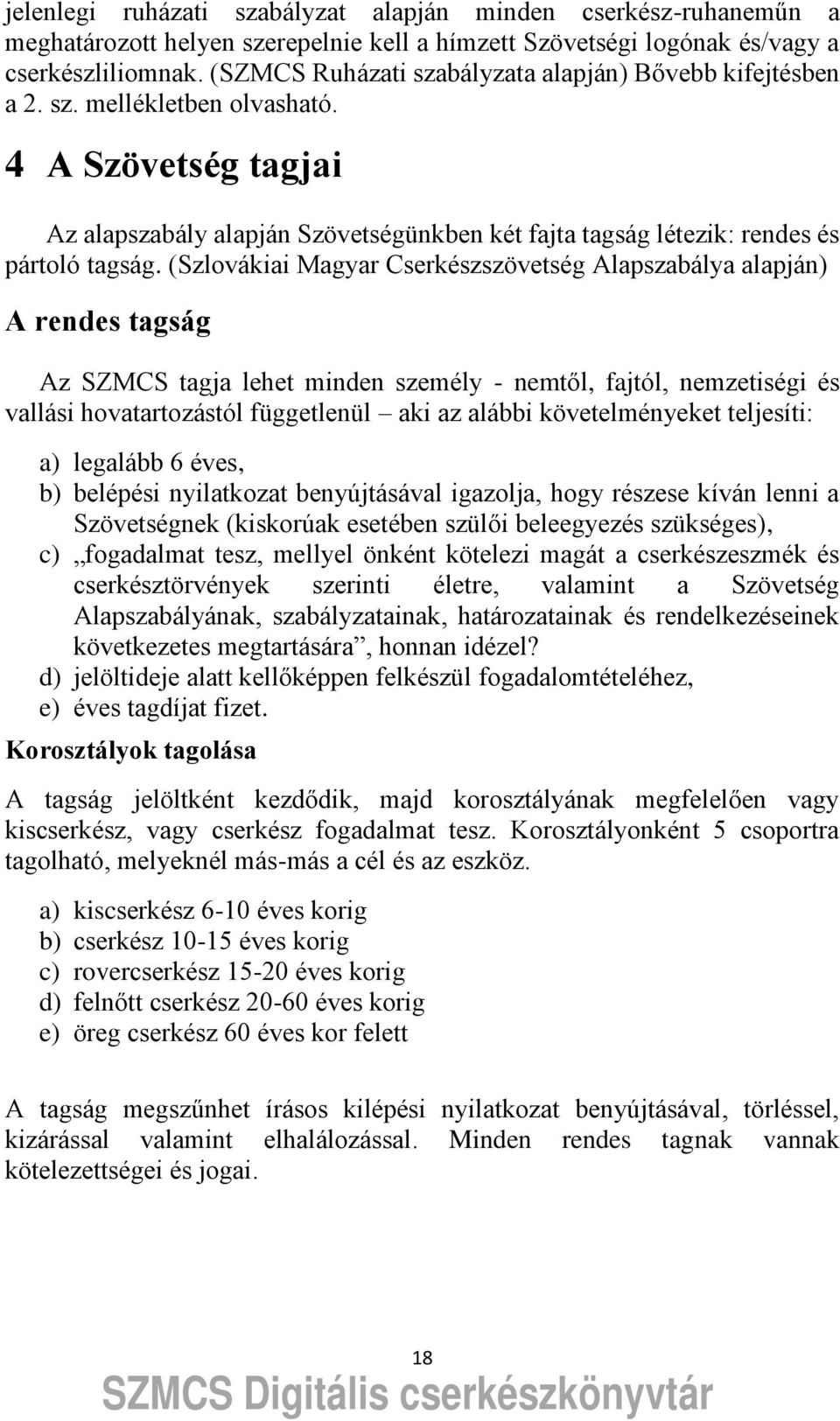 jelenlegi ruházati szabályzat alapján minden cserkész-ruhaneműn a meghatározott helyen szerepelnie kell a hímzett Szövetségi logónak és/vagy a cserkészliliomnak. (SZMCS Ruházati szabályzata alapján) Bővebb kifejtésben a 2. sz. mellékletben olvasható.

4 A Szövetség tagjai

Az alapszabály alapján Szövetségünkben két fajta tagság létezik: rendes és pártoló tagság. (Szlovákiai Magyar Cserkészszövetség Alapszabálya alapján)

A rendes tagság

Az SZMCS tagja lehet minden személy - nemtől, fajtól, nemzetiségi és vallási hovatartozástól függetlenül – aki az alábbi követelményeket teljesíti:

a) legalább 6 éves,
b) belépési nyilatkozat benyújtásával igazolja, hogy részese kíván lenni a Szövetségnek (kiskorúak esetében szülői beleegyezés szükséges),
c) „fogadalmat tesz, mellyel önként kötelezi magát a cserkészeszmék és cserkésztörvények szerinti életre, valamint a Szövetség Alapszabályának, szabályzatainak, határozatainak és rendelkezéseinek következetes megtartására”, honnan idézel?
d) jelöltideje alatt kellőképpen felkészül fogadalomtételéhez,
e) éves tagdíjat fizet.

Korosztályok tagolása

A tagság jelöltként kezdődik, majd korosztályának megfelelően vagy kiscserkész, vagy cserkész fogadalmat tesz. Korosztályonként 5 csoportra tagolható, melyeknél más-más a cél és az eszköz.

a) kiscserkész 6-10 éves korig
b) cserkész 10-15 éves korig
c) rovercserkész 15-20 éves korig
d) felnőtt cserkész 20-60 éves korig
e) öreg cserkész 60 éves kor felett

A tagság megszűnhet írásos kilépési nyilatkozat benyújtásával, törléssel, kizárással valamint elhalálozással. Minden rendes tagnak vannak kötelezettségei és jogai.

18

SZMCS Digitális cserkészkönyvtár